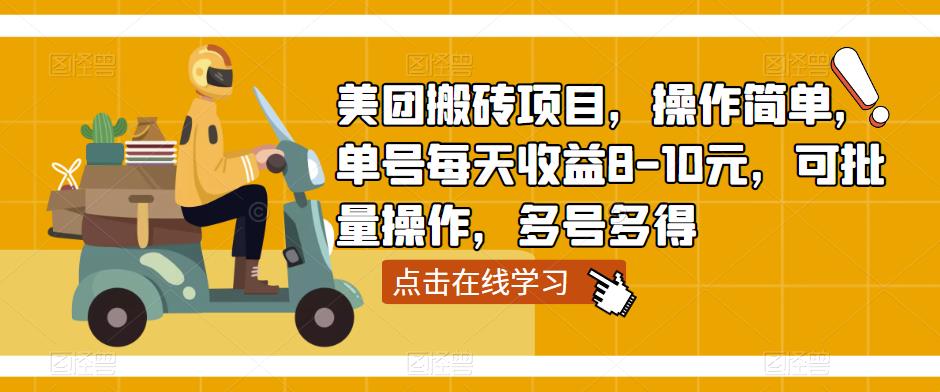 图怪兽 图怪兽 图怪兽

美团搬砖项目，操作简单，单号每天收益8-10元，可批量操作，多号多得

点击在线学习

图怪兽 图怪兽 图怪兽